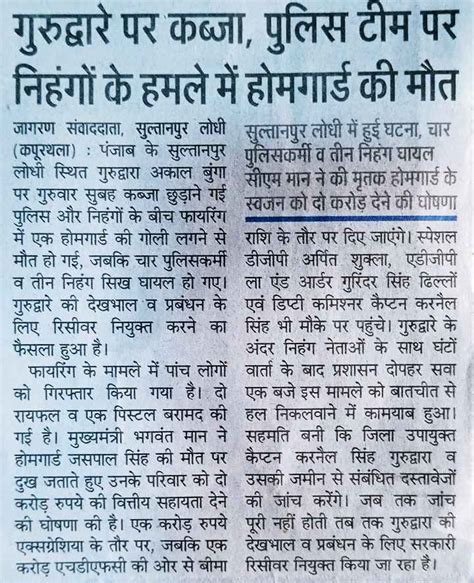 गुरुद्वारे पर कब्जा, पुलिस टीम पर निहंगों के हमले में होमगार्ड की मौत

जागरण संवाददाता, सुल्तानपुर लोधी (कपूरथला) : पंजाब के सुल्तानपुर लोधी स्थित गुरुद्वारा अकाल बुंगा पर गुरुवार सुबह कब्जा छुड़ाने गई पुलिस और निहंगों के बीच फायरिंग में एक होमगार्ड की गोली लगने से मौत हो गई, जबकि चार पुलिसकर्मी व तीन निहंग सिख घायल हो गए। गुरुद्वारे की देखभाल व प्रबंधन के लिए रिसीवर नियुक्त करने का फैसला हुआ है।

फायरिंग के मामले में पांच लोगों को गिरफ्तार किया गया है। दो रायफल व एक पिस्टल बरामद की गई है। मुख्यमंत्री भगवंत मान ने होमगार्ड जसपाल सिंह की मौत पर दुख जताते हुए उनके परिवार को दो करोड़ रुपये की वित्तीय सहायता देने की घोषणा की है। एक करोड़ रुपये एक्सग्रेशिया के तौर पर, जबकि एक करोड़ एचडीएफसी की ओर से बीमा

सुल्तानपुर लोधी में हुई घटना, चार पुलिसकर्मी व तीन निहंग घायल
सीएम मान ने की मृतक होमगार्ड के स्वजन को दो करोड़ देने की घोषणा

राशि के तौर पर दिए जाएंगे। स्पेशल डीजीपी अर्पित शुक्ला, एडीजीपी ला एंड आर्डर गुरिंदर सिंह ढिल्लों एवं डिप्टी कमिश्नर कैप्टन करनैल सिंह भी मौके पर पहुंचे। गुरुद्वारे के अंदर निहंग नेताओं के साथ घंटों वार्ता के बाद प्रशासन दोपहर सवा एक बजे इस मामले को बातचीत से हल निकलवाने में कामयाब हुआ। सहमति बनी कि जिला उपायुक्त कैप्टन करनैल सिंह गुरुद्वारा व उसकी जमीन से संबंधित दस्तावेजों की जांच करेंगे। जब तक जांच पूरी नहीं होती तब तक गुरुद्वारा की देखभाल व प्रबंधन के लिए सरकारी रिसीवर नियुक्त किया जा रहा है।